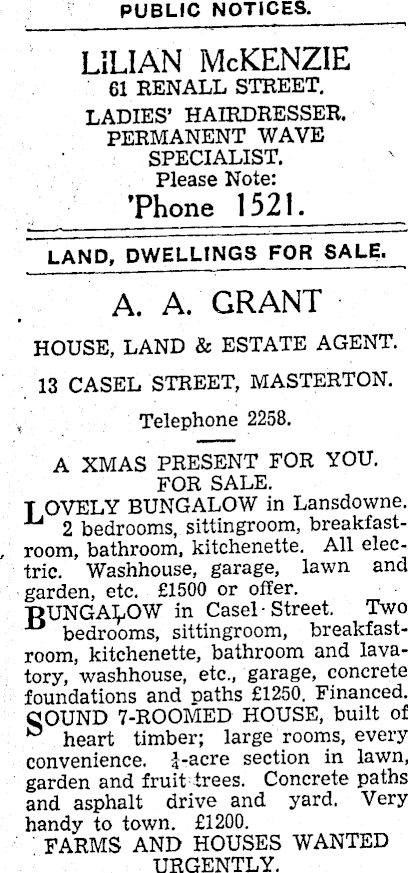 PUBLIC NOTICES.

LILIAN McKENZIE
61 RENALL STREET.
LADIES' HAIRDRESSER.
PERMANENT WAVE
SPECIALIST.
Please Note:
'Phone 1521.

LAND, DWELLINGS FOR SALE.

A. A. GRANT

HOUSE, LAND & ESTATE AGENT.

13 CASEL STREET, MASTERTON.

Telephone 2258.

A XMAS PRESENT FOR YOU.
FOR SALE.

LOVELY BUNGALOW in Lansdowne. 2 bedrooms, sittingroom, breakfastroom, bathroom, kitchenette. All electric. Washhouse, garage, lawn and garden, etc. £1500 or offer.

BUNGALOW in Casel Street. Two bedrooms, sittingroom, breakfastroom, kitchenette, bathroom and lavatory, washhouse, etc., garage, concrete foundations and paths £1250. Financed.

SOUND 7-ROOMED HOUSE, built of heart timber; large rooms, every convenience. $\frac{1}{4}$-acre section in lawn, garden and fruit trees. Concrete paths and asphalt drive and yard. Very handy to town. £1200.

FARMS AND HOUSES WANTED URGENTLY.